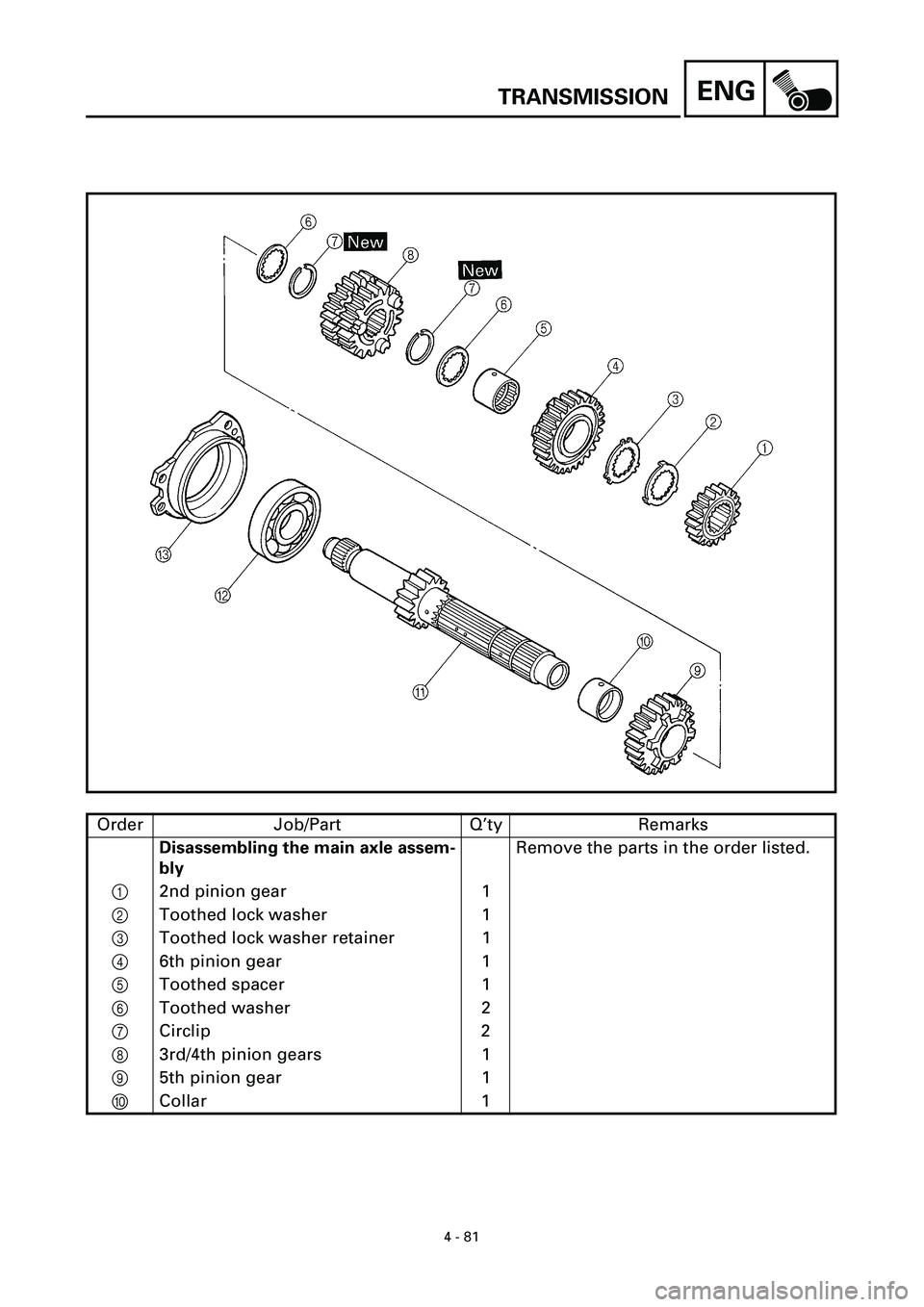 TRANSMISSION ENG

6
7 New
8
New
7
6
5
4
3
2
1
13
12
11
10
9

| Order | Job/Part | Q'ty | Remarks |
|---|---|---|---|
| | **Disassembling the main axle assembly** | | Remove the parts in the order listed. |
| 1 | 2nd pinion gear | 1 | |
| 2 | Toothed lock washer | 1 | |
| 3 | Toothed lock washer retainer | 1 | |
| 4 | 6th pinion gear | 1 | |
| 5 | Toothed spacer | 1 | |
| 6 | Toothed washer | 2 | |
| 7 | Circlip | 2 | |
| 8 | 3rd/4th pinion gears | 1 | |
| 9 | 5th pinion gear | 1 | |
| 10 | Collar | 1 | |

4 - 81

carmanualsonline.info